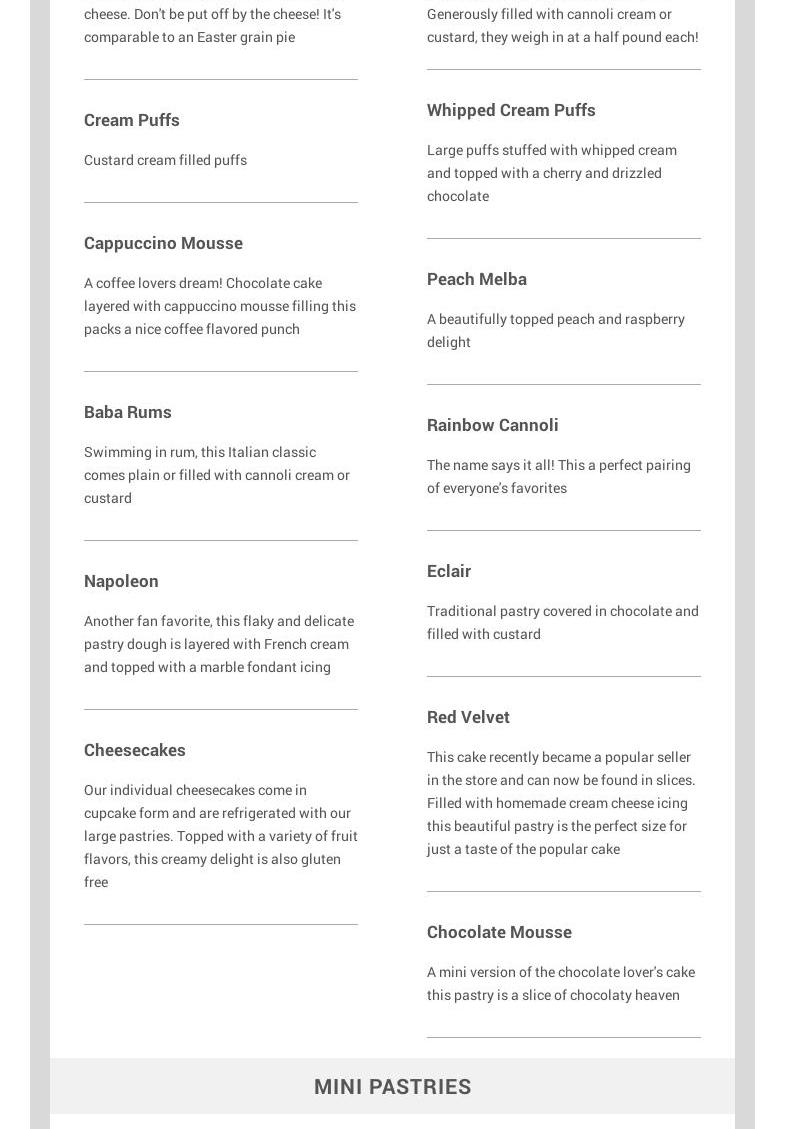 cheese. Don't be put off by the cheese! It's comparable to an Easter grain pie

Cream Puffs

Custard cream filled puffs

Cappuccino Mousse

A coffee lovers dream! Chocolate cake layered with cappuccino mousse filling this packs a nice coffee flavored punch

Baba Rums

Swimming in rum, this Italian classic comes plain or filled with cannoli cream or custard

Napoleon

Another fan favorite, this flaky and delicate pastry dough is layered with French cream and topped with a marble fondant icing

Cheesecakes

Our individual cheesecakes come in cupcake form and are refrigerated with our large pastries. Topped with a variety of fruit flavors, this creamy delight is also gluten free

Generously filled with cannoli cream or custard, they weigh in at a half pound each!

Whipped Cream Puffs

Large puffs stuffed with whipped cream and topped with a cherry and drizzled chocolate

Peach Melba

A beautifully topped peach and raspberry delight

Rainbow Cannoli

The name says it all! This a perfect pairing of everyone's favorites

Eclair

Traditional pastry covered in chocolate and filled with custard

Red Velvet

This cake recently became a popular seller in the store and can now be found in slices. Filled with homemade cream cheese icing this beautiful pastry is the perfect size for just a taste of the popular cake

Chocolate Mousse

A mini version of the chocolate lover's cake this pastry is a slice of chocolaty heaven

MINI PASTRIES